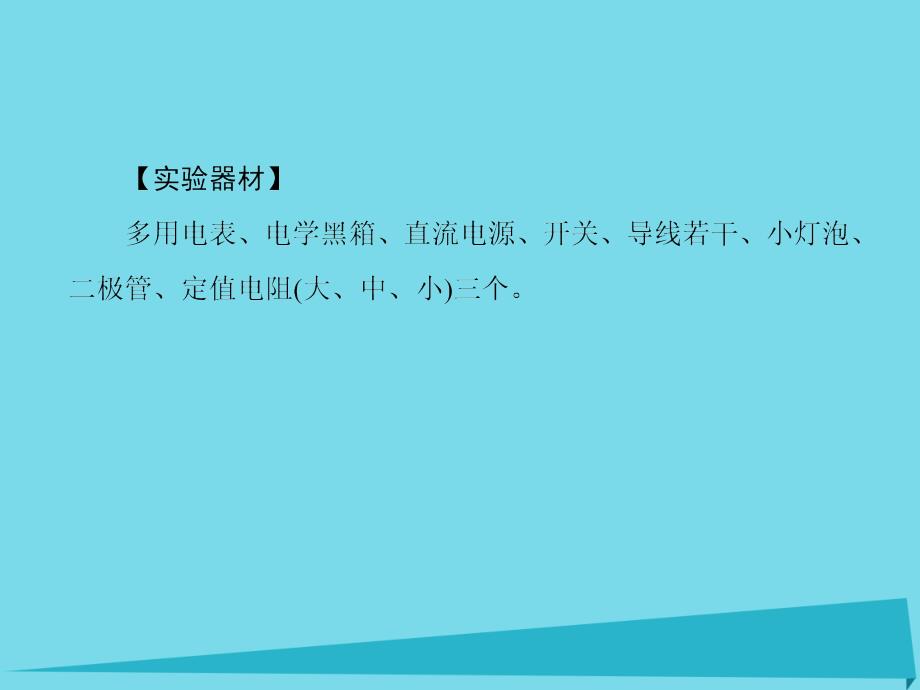 【实验器材】

多用电表、电学黑箱、直流电源、开关、导线若干、小灯泡、二极管、定值电阻(大、中、小)三个。